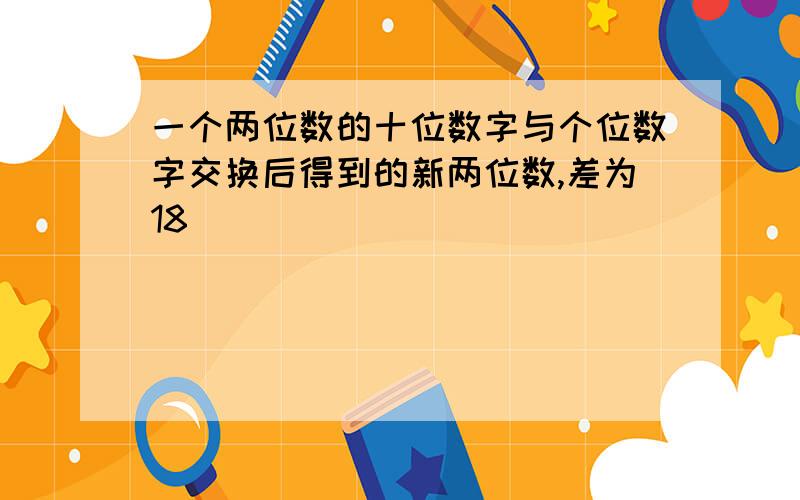 一个两位数的十位数字与个位数字交换后得到的新两位数,差为18